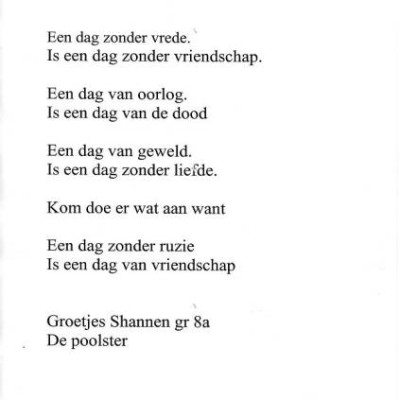 Een dag zonder vrede.
Is een dag zonder vriendschap.

Een dag van oorlog.
Is een dag van de dood

Een dag van geweld.
Is een dag zonder liefde.

Kom doe er wat aan want

Een dag zonder ruzie
Is een dag van vriendschap

Groetjes Shannen gr 8a
De poolster